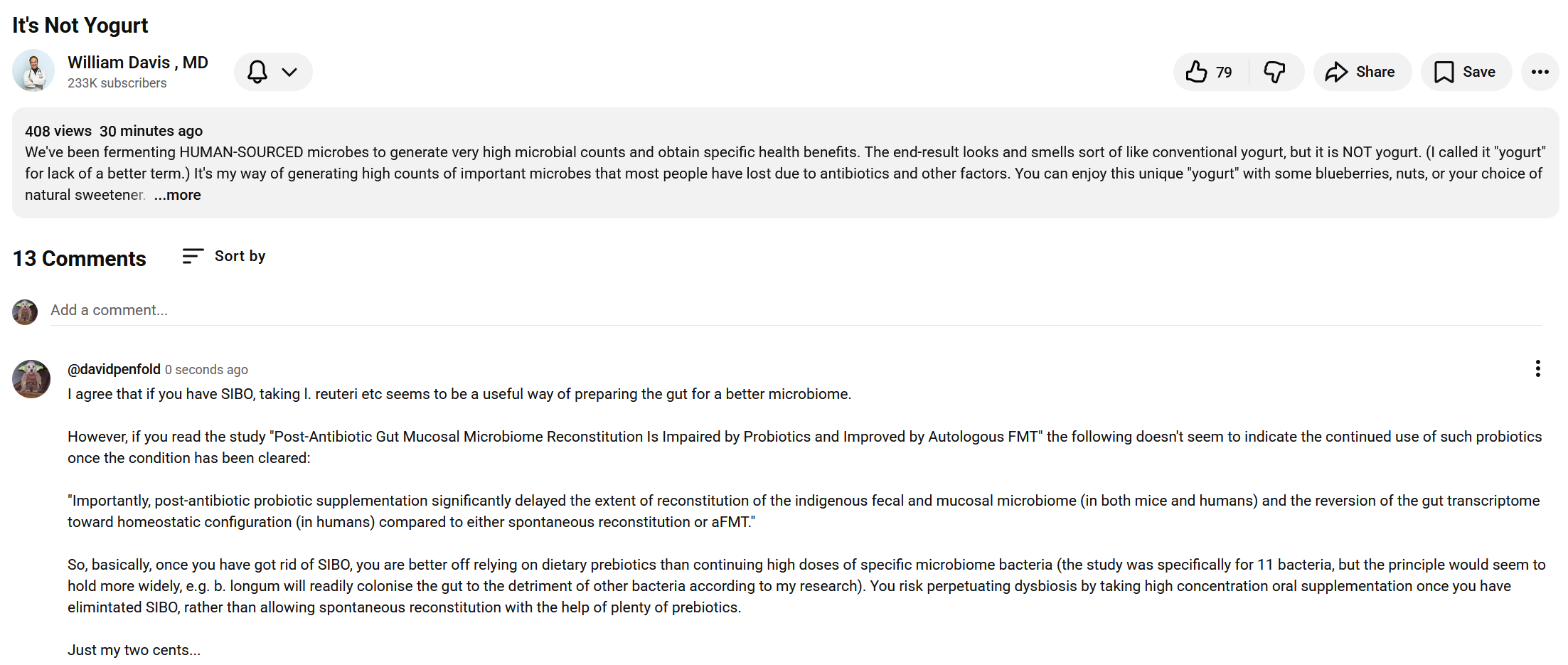 It's Not Yogurt

William Davis , MD
233K subscribers

79
Share
Save

408 views 30 minutes ago
We've been fermenting HUMAN-SOURCED microbes to generate very high microbial counts and obtain specific health benefits. The end-result looks and smells sort of like conventional yogurt, but it is NOT yogurt. (I called it "yogurt" for lack of a better term.) It's my way of generating high counts of important microbes that most people have lost due to antibiotics and other factors. You can enjoy this unique "yogurt" with some blueberries, nuts, or your choice of natural sweetener. ...more

13 Comments
Sort by

Add a comment...

@davidpenfold 0 seconds ago
I agree that if you have SIBO, taking l. reuteri etc seems to be a useful way of preparing the gut for a better microbiome.

However, if you read the study "Post-Antibiotic Gut Mucosal Microbiome Reconstitution Is Impaired by Probiotics and Improved by Autologous FMT" the following doesn't seem to indicate the continued use of such probiotics once the condition has been cleared:

"Importantly, post-antibiotic probiotic supplementation significantly delayed the extent of reconstitution of the indigenous fecal and mucosal microbiome (in both mice and humans) and the reversion of the gut transcriptome toward homeostatic configuration (in humans) compared to either spontaneous reconstitution or aFMT."

So, basically, once you have got rid of SIBO, you are better off relying on dietary prebiotics than continuing high doses of specific microbiome bacteria (the study was specifically for 11 bacteria, but the principle would seem to hold more widely, e.g. b. longum will readily colonise the gut to the detriment of other bacteria according to my research). You risk perpetuating dysbiosis by taking high concentration oral supplementation once you have elimintated SIBO, rather than allowing spontaneous reconstitution with the help of plenty of prebiotics.

Just my two cents...